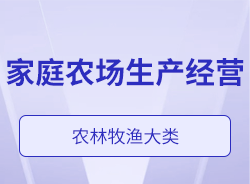 家庭农场生产经营

农林牧渔大类